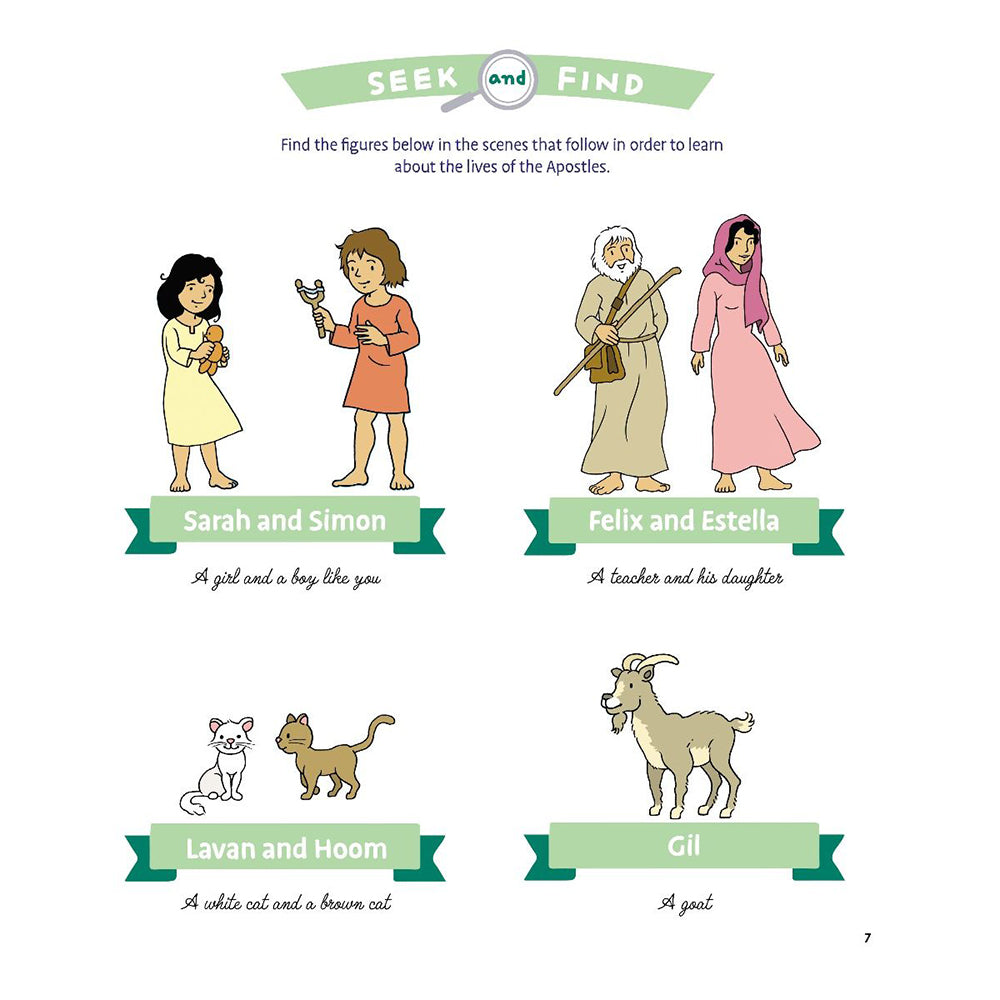 SEEK and FIND

Find the figures below in the scenes that follow in order to learn about the lives of the Apostles.

Sarah and Simon

A girl and a boy like you

Felix and Estella

A teacher and his daughter

Lavan and Hoom

A white cat and a brown cat

Gil

A goat

7